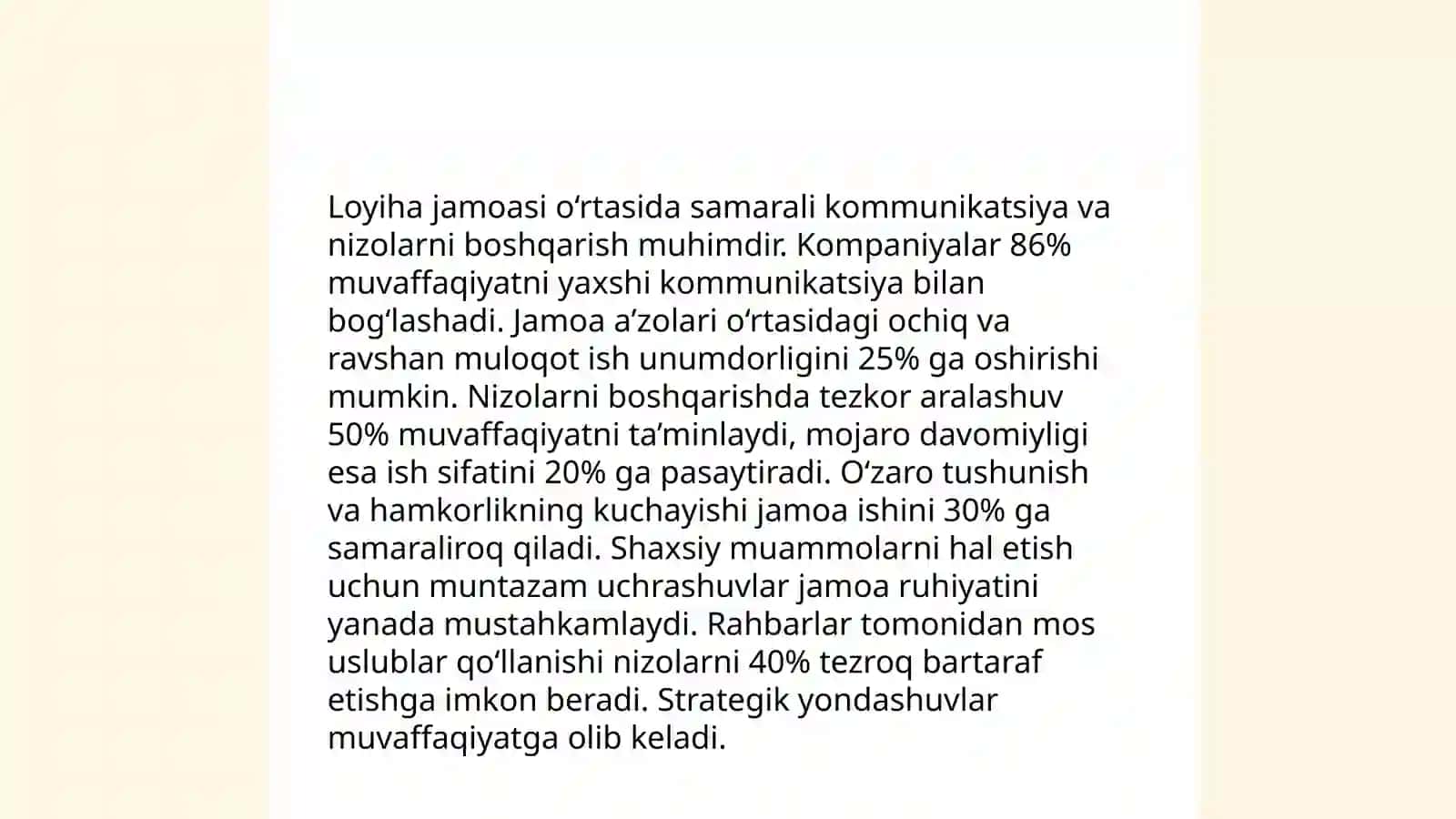 Loyiha jamoasi oʻrtasida samarali kommunikatsiya va nizolarni boshqarish muhimdir. Kompaniyalar 86% muvaffaqiyatni yaxshi kommunikatsiya bilan bogʻlashadi. Jamoa aʼzolari oʻrtasidagi ochiq va ravshan muloqot ish unumdorligini 25% ga oshirishi mumkin. Nizolarni boshqarishda tezkor aralashuv 50% muvaffaqiyatni taʼminlaydi, mojaro davomiyligi esa ish sifatini 20% ga pasaytiradi. Oʻzaro tushunish va hamkorlikning kuchayishi jamoa ishini 30% ga samaraliroq qiladi. Shaxsiy muammolarni hal etish uchun muntazam uchrashuvlar jamoa ruhiyatini yanada mustahkamlaydi. Rahbarlar tomonidan mos uslublar qoʻllanishi nizolarni 40% tezroq bartaraf etishga imkon beradi. Strategik yondashuvlar muvaffaqiyatga olib keladi.